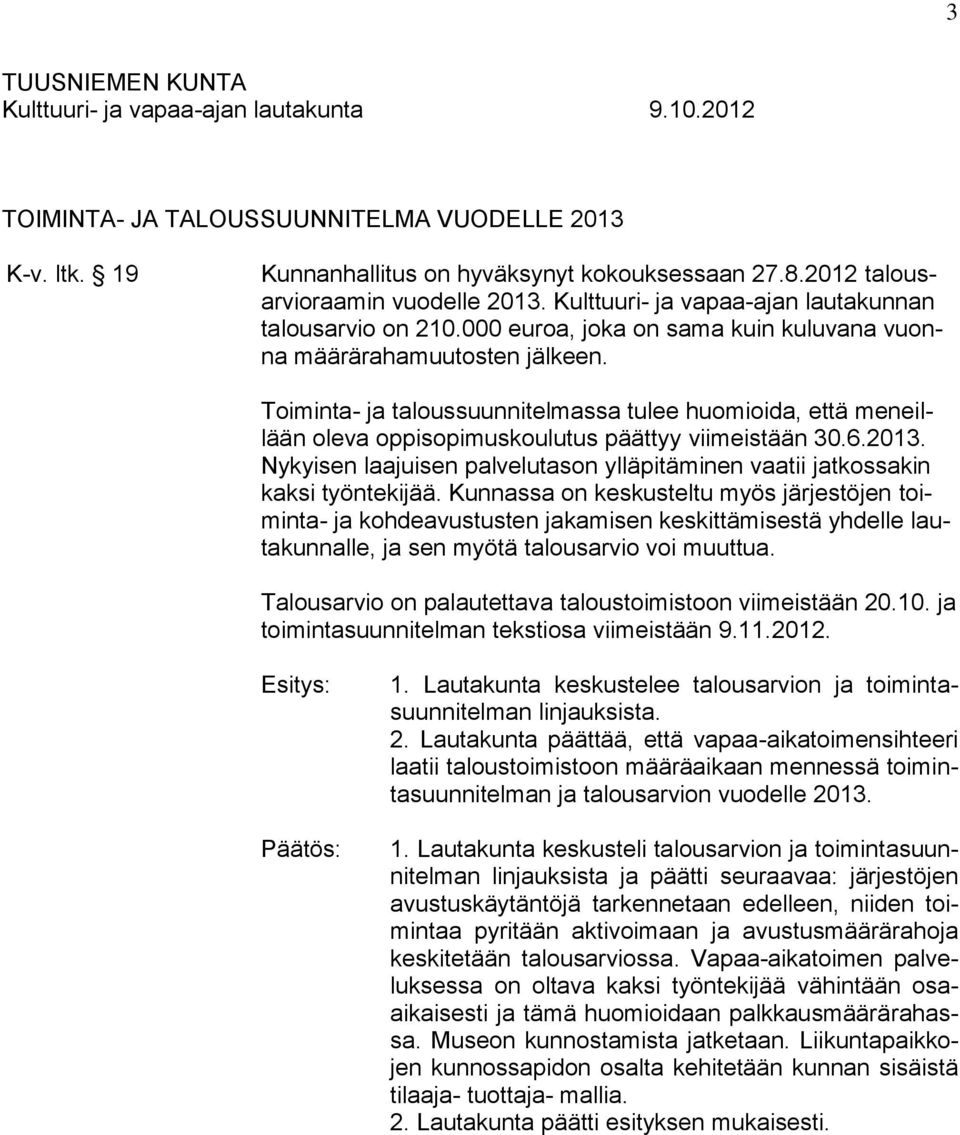 3

TUUSNIEMEN KUNTA
Kulttuuri- ja vapaa-ajan lautakunta 9.10.2012

TOIMINTA- JA TALOUSSUUNNITELMA VUODELLE 2013

K-v. ltk. § 19

Kunnanhallitus on hyväksynyt kokouksessaan 27.8.2012 talousarvioraamin vuodelle 2013. Kulttuuri- ja vapaa-ajan lautakunnan talousarvio on 210.000 euroa, joka on sama kuin kuluvana vuonna määrärahamuutosten jälkeen.

Toiminta- ja taloussuunnitelmassa tulee huomioida, että meneillään oleva oppisopimuskoulutus päättyy viimeistään 30.6.2013. Nykyisen laajuisen palvelutason ylläpitäminen vaatii jatkossakin kaksi työntekijää. Kunnassa on keskusteltu myös järjestöjen toiminta- ja kohdeavustusten jakamisen keskittämisestä yhdelle lautakunnalle, ja sen myötä talousarvio voi muuttua.

Talousarvio on palautettava taloustoimistoon viimeistään 20.10. ja toimintasuunnitelman tekstiosa viimeistään 9.11.2012.

Esitys:

1. Lautakunta keskustelee talousarvion ja toimintasuunnitelman linjauksista.
2. Lautakunta päättää, että vapaa-aikatoimensihteeri laatii taloustoimistoon määräaikaan mennessä toimintasuunnitelman ja talousarvion vuodelle 2013.

Päätös:

1. Lautakunta keskusteli talousarvion ja toimintasuunnitelman linjauksista ja päätti seuraavaa: järjestöjen avustuskäytäntöjä tarkennetaan edelleen, niiden toimintaa pyritään aktivoimaan ja avustusmäärärahoja keskitetään talousarviossa. Vapaa-aikatoimen palveluksessa on oltava kaksi työntekijää vähintään osa-aikaisesti ja tämä huomioidaan palkkausmäärärahassa. Museon kunnostamista jatketaan. Liikuntapaikkojen kunnossapidon osalta kehitetään kunnan sisäistä tilaaja- tuottaja- mallia.
2. Lautakunta päätti esityksen mukaisesti.